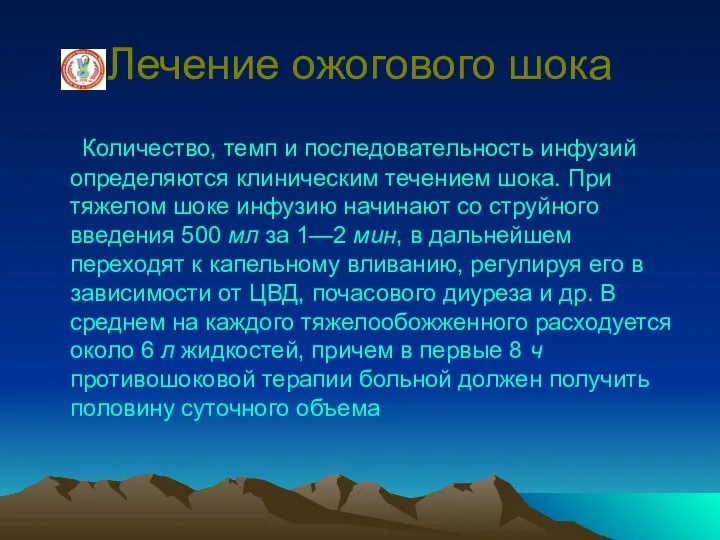 Лечение ожогового шока

Количество, темп и последовательность инфузий определяются клиническим течением шока. При тяжелом шоке инфузию начинают со струйного введения 500 мл за 1—2 мин, в дальнейшем переходят к капельному вливанию, регулируя его в зависимости от ЦВД, почасового диуреза и др. В среднем на каждого тяжелообожженного расходуется около 6 л жидкостей, причем в первые 8 ч противошоковой терапии больной должен получить половину суточного объема